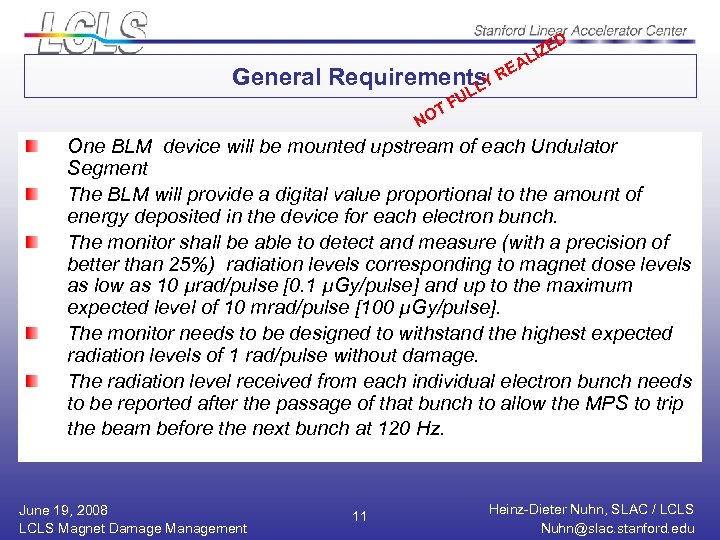 LCLS

Stanford Linear Accelerator Center

General Requirements

NOT FULLY REALIZED

One BLM device will be mounted upstream of each Undulator Segment

The BLM will provide a digital value proportional to the amount of energy deposited in the device for each electron bunch.

The monitor shall be able to detect and measure (with a precision of better than 25%) radiation levels corresponding to magnet dose levels as low as 10 μrad/pulse [0.1 μGy/pulse] and up to the maximum expected level of 10 mrad/pulse [100 μGy/pulse].

The monitor needs to be designed to withstand the highest expected radiation levels of 1 rad/pulse without damage.

The radiation level received from each individual electron bunch needs to be reported after the passage of that bunch to allow the MPS to trip the beam before the next bunch at 120 Hz.

June 19, 2008
LCLS Magnet Damage Management

11

Heinz-Dieter Nuhn, SLAC / LCLS
Nuhn@slac.stanford.edu